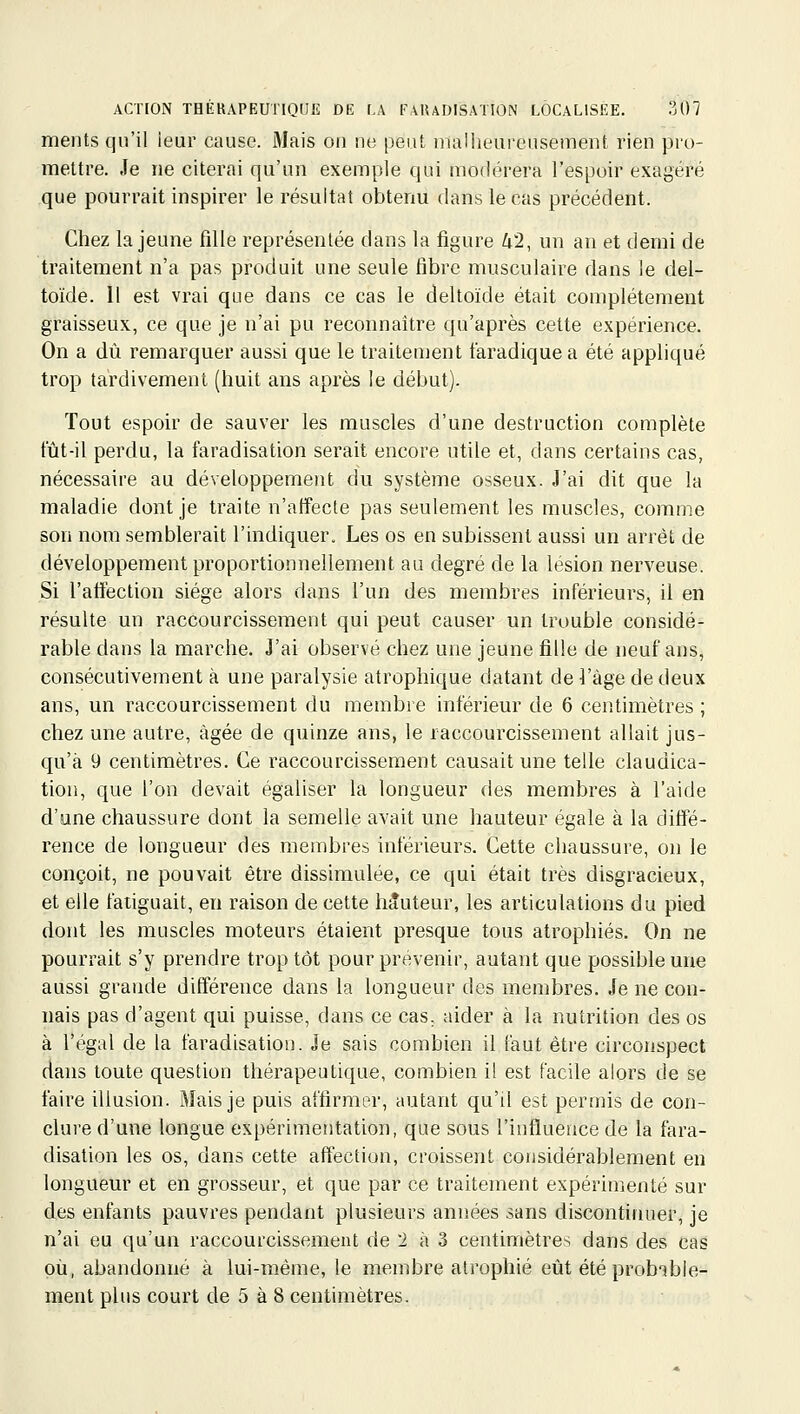 ACTION THÉRAPEUTIQUE DE LA FARADISATION LOCALISÉE. 307

ments qu'il leur cause. Mais on ne peut malheureusement rien promettre. Je ne citerai qu'un exemple qui modérera l'espoir exagéré que pourrait inspirer le résultat obtenu dans le cas précédent.

Chez la jeune fille représentée dans la figure 42, un an et demi de traitement n'a pas produit une seule fibre musculaire dans le deltoïde. Il est vrai que dans ce cas le deltoïde était complétement graisseux, ce que je n'ai pu reconnaître qu'après cette expérience. On a dû remarquer aussi que le traitement faradique a été appliqué trop tardivement (huit ans après le début).

Tout espoir de sauver les muscles d'une destruction complète fût-il perdu, la faradisation serait encore utile et, dans certains cas, nécessaire au développement du système osseux. J'ai dit que la maladie dont je traite n'affecte pas seulement les muscles, comme son nom semblerait l'indiquer. Les os en subissent aussi un arrêt de développement proportionnellement au degré de la lésion nerveuse. Si l'affection siége alors dans l'un des membres inférieurs, il en résulte un raccourcissement qui peut causer un trouble considérable dans la marche. J'ai observé chez une jeune fille de neuf ans, consécutivement à une paralysie atrophique datant de l'âge de deux ans, un raccourcissement du membre inférieur de 6 centimètres ; chez une autre, âgée de quinze ans, le raccourcissement allait jusqu'à 9 centimètres. Ce raccourcissement causait une telle claudication, que l'on devait égaliser la longueur des membres à l'aide d'une chaussure dont la semelle avait une hauteur égale à la différence de longueur des membres inférieurs. Cette chaussure, on le conçoit, ne pouvait être dissimulée, ce qui était très disgracieux, et elle fatiguait, en raison de cette hauteur, les articulations du pied dont les muscles moteurs étaient presque tous atrophiés. On ne pourrait s'y prendre trop tôt pour prévenir, autant que possible une aussi grande différence dans la longueur des membres. Je ne connais pas d'agent qui puisse, dans ce cas, aider à la nutrition des os à l'égal de la faradisation. Je sais combien il faut être circonspect dans toute question thérapeutique, combien il est facile alors de se faire illusion. Mais je puis affirmer, autant qu'il est permis de conclure d'une longue expérimentation, que sous l'influence de la faradisation les os, dans cette affection, croissent considérablement en longueur et en grosseur, et que par ce traitement expérimenté sur des enfants pauvres pendant plusieurs années sans discontinuer, je n'ai eu qu'un raccourcissement de 2 à 3 centimètres dans des cas où, abandonné à lui-même, le membre atrophié eût été probablement plus court de 5 à 8 centimètres.